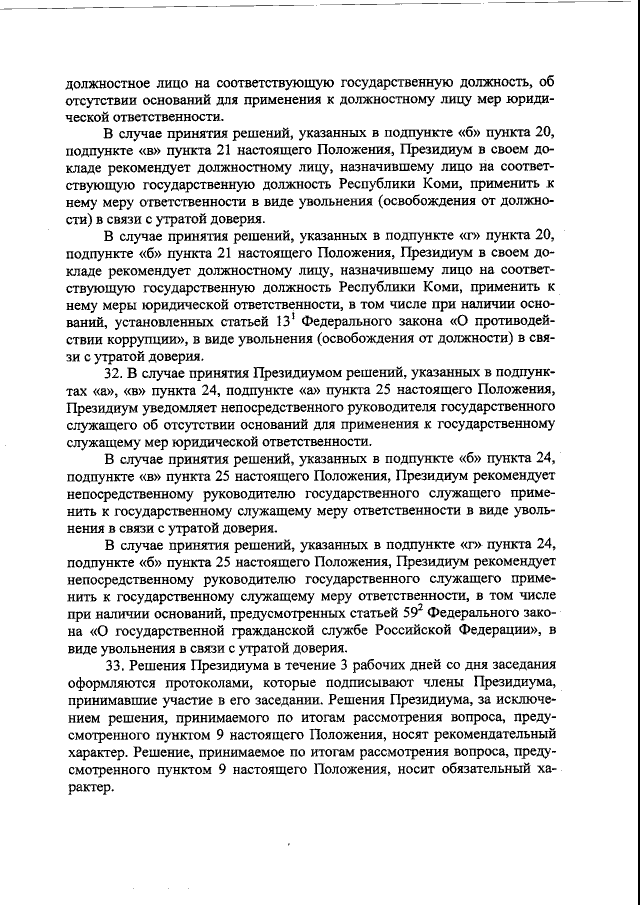 должностное лицо на соответствующую государственную должность, об отсутствии оснований для применения к должностному лицу мер юридической ответственности.

В случае принятия решений, указанных в подпункте «б» пункта 20, подпункте «в» пункта 21 настоящего Положения, Президиум в своем докладе рекомендует должностному лицу, назначившему лицо на соответствующую государственную должность Республики Коми, применить к нему меру ответственности в виде увольнения (освобождения от должности) в связи с утратой доверия.

В случае принятия решений, указанных в подпункте «г» пункта 20, подпункте «б» пункта 21 настоящего Положения, Президиум в своем докладе рекомендует должностному лицу, назначившему лицо на соответствующую государственную должность Республики Коми, применить к нему меры юридической ответственности, в том числе при наличии оснований, установленных статьей $13^1$ Федерального закона «О противодействии коррупции», в виде увольнения (освобождения от должности) в связи с утратой доверия.

32. В случае принятия Президиумом решений, указанных в подпунктах «а», «в» пункта 24, подпункте «а» пункта 25 настоящего Положения, Президиум уведомляет непосредственного руководителя государственного служащего об отсутствии оснований для применения к государственному служащему мер юридической ответственности.

В случае принятия решений, указанных в подпункте «б» пункта 24, подпункте «в» пункта 25 настоящего Положения, Президиум рекомендует непосредственному руководителю государственного служащего применить к государственному служащему меру ответственности в виде увольнения в связи с утратой доверия.

В случае принятия решений, указанных в подпункте «г» пункта 24, подпункте «б» пункта 25 настоящего Положения, Президиум рекомендует непосредственному руководителю государственного служащего применить к государственному служащему меру ответственности, в том числе при наличии оснований, предусмотренных статьей $59^2$ Федерального закона «О государственной гражданской службе Российской Федерации», в виде увольнения в связи с утратой доверия.

33. Решения Президиума в течение 3 рабочих дней со дня заседания оформляются протоколами, которые подписывают члены Президиума, принимавшие участие в его заседании. Решения Президиума, за исключением решения, принимаемого по итогам рассмотрения вопроса, предусмотренного пунктом 9 настоящего Положения, носят рекомендательный характер. Решение, принимаемое по итогам рассмотрения вопроса, предусмотренного пунктом 9 настоящего Положения, носит обязательный характер.